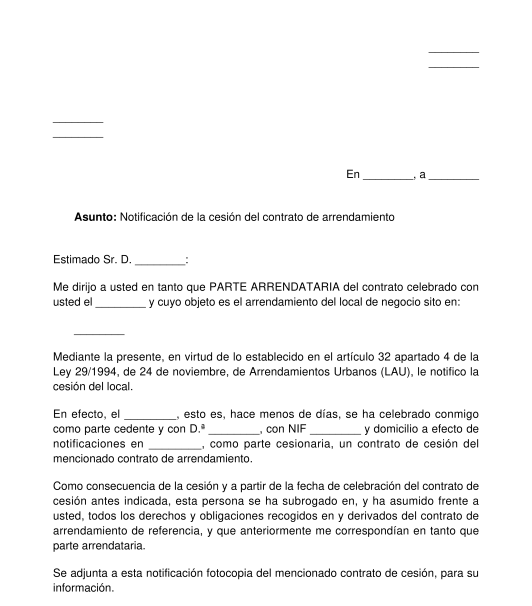 ________
________

________
________

En ________, a ________

**Asunto:** Notificación de la cesión del contrato de arrendamiento

Estimado Sr. D. ________:

Me dirijo a usted en tanto que PARTE ARRENDATARIA del contrato celebrado con usted el ________ y cuyo objeto es el arrendamiento del local de negocio sito en:

________

Mediante la presente, en virtud de lo establecido en el artículo 32 apartado 4 de la Ley 29/1994, de 24 de noviembre, de Arrendamientos Urbanos (LAU), le notifico la cesión del local.

En efecto, el ________, esto es, hace menos de días, se ha celebrado conmigo como parte cedente y con D.ª ________, con NIF ________ y domicilio a efecto de notificaciones en ________, como parte cesionaria, un contrato de cesión del mencionado contrato de arrendamiento.

Como consecuencia de la cesión y a partir de la fecha de celebración del contrato de cesión antes indicada, esta persona se ha subrogado en, y ha asumido frente a usted, todos los derechos y obligaciones recogidos en y derivados del contrato de arrendamiento de referencia, y que anteriormente me correspondían en tanto que parte arrendataria.

Se adjunta a esta notificación fotocopia del mencionado contrato de cesión, para su información.